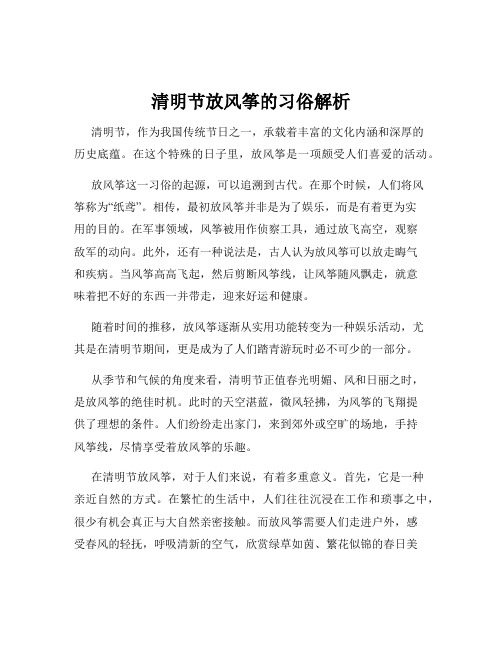 清明节放风筝的习俗解析

清明节，作为我国传统节日之一，承载着丰富的文化内涵和深厚的历史底蕴。在这个特殊的日子里，放风筝是一项颇受人们喜爱的活动。

放风筝这一习俗的起源，可以追溯到古代。在那个时候，人们将风筝称为“纸鸢”。相传，最初放风筝并非是为了娱乐，而是有着更为实用的目的。在军事领域，风筝被用作侦察工具，通过放飞高空，观察敌军的动向。此外，还有一种说法是，古人认为放风筝可以放走晦气和疾病。当风筝高高飞起，然后剪断风筝线，让风筝随风飘走，就意味着把不好的东西一并带走，迎来好运和健康。

随着时间的推移，放风筝逐渐从实用功能转变为一种娱乐活动，尤其是在清明节期间，更是成为了人们踏青游玩时必不可少的一部分。

从季节和气候的角度来看，清明节正值春光明媚、风和日丽之时，是放风筝的绝佳时机。此时的天空湛蓝，微风轻拂，为风筝的飞翔提供了理想的条件。人们纷纷走出家门，来到郊外或空旷的场地，手持风筝线，尽情享受着放风筝的乐趣。

在清明节放风筝，对于人们来说，有着多重意义。首先，它是一种亲近自然的方式。在繁忙的生活中，人们往往沉浸在工作和琐事之中，很少有机会真正与大自然亲密接触。而放风筝需要人们走进户外，感受春风的轻抚，呼吸清新的空气，欣赏绿草如茵、繁花似锦的春日美